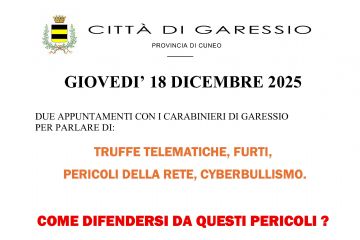 CITTÀ DI GARESSIO
PROVINCIA DI CUNEO

GIOVEDI' 18 DICEMBRE 2025

DUE APPUNTAMENTI CON I CARABINIERI DI GARESSIO PER PARLARE DI:

TRUFFE TELEMATICHE, FURTI,
PERICOLI DELLA RETE, CYBERBULLISMO.

COME DIFENDERSI DA QUESTI PERICOLI ?